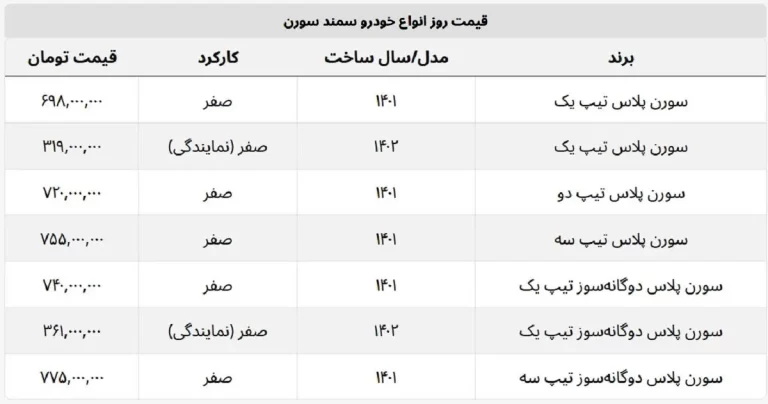 قیمت روز انواع خودرو سمند سورن

| برند | مدل/سال ساخت | کارکرد | قیمت تومان |
|---|---|---|---|
| سورن پلاس تیپ یک | ۱۴۰۱ | صفر | ۶۹۸,۰۰۰,۰۰۰ |
| سورن پلاس تیپ یک | ۱۴۰۲ | صفر (نمایندگی) | ۳۱۹,۰۰۰,۰۰۰ |
| سورن پلاس تیپ دو | ۱۴۰۱ | صفر | ۷۲۰,۰۰۰,۰۰۰ |
| سورن پلاس تیپ سه | ۱۴۰۱ | صفر | ۷۵۵,۰۰۰,۰۰۰ |
| سورن پلاس دوگانه‌سوز تیپ یک | ۱۴۰۱ | صفر | ۷۴۰,۰۰۰,۰۰۰ |
| سورن پلاس دوگانه‌سوز تیپ یک | ۱۴۰۲ | صفر (نمایندگی) | ۳۶۱,۰۰۰,۰۰۰ |
| سورن پلاس دوگانه‌سوز تیپ سه | ۱۴۰۱ | صفر | ۷۷۵,۰۰۰,۰۰۰ |